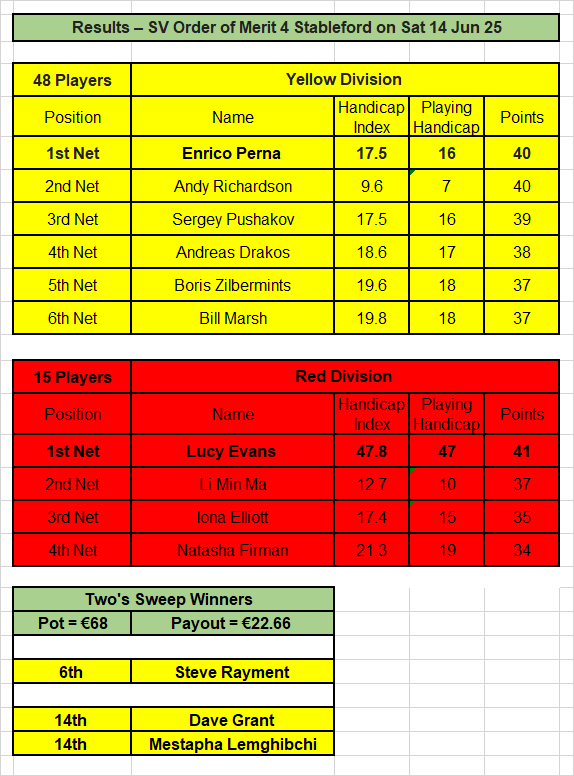 Results – SV Order of Merit 4 Stableford on Sat 14 Jun 25

| 48 Players | Yellow Division | | | |
|---|---|---|---|---|
| Position | Name | Handicap Index | Playing Handicap | Points |
| 1st Net | Enrico Perna | 17.5 | 16 | 40 |
| 2nd Net | Andy Richardson | 9.6 | 7 | 40 |
| 3rd Net | Sergey Pushakov | 17.5 | 16 | 39 |
| 4th Net | Andreas Drakos | 18.6 | 17 | 38 |
| 5th Net | Boris Zilbermints | 19.6 | 18 | 37 |
| 6th Net | Bill Marsh | 19.8 | 18 | 37 |

| 15 Players | Red Division | | | |
|---|---|---|---|---|
| Position | Name | Handicap Index | Playing Handicap | Points |
| 1st Net | Lucy Evans | 47.8 | 47 | 41 |
| 2nd Net | Li Min Ma | 12.7 | 10 | 37 |
| 3rd Net | Iona Elliott | 17.4 | 15 | 35 |
| 4th Net | Natasha Firman | 21.3 | 19 | 34 |

| Two's Sweep Winners | |
|---|---|
| Pot = €68 | Payout = €22.66 |
| | |
| 6th | Steve Rayment |
| | |
| 14th | Dave Grant |
| 14th | Mestapha Lemghibchi |